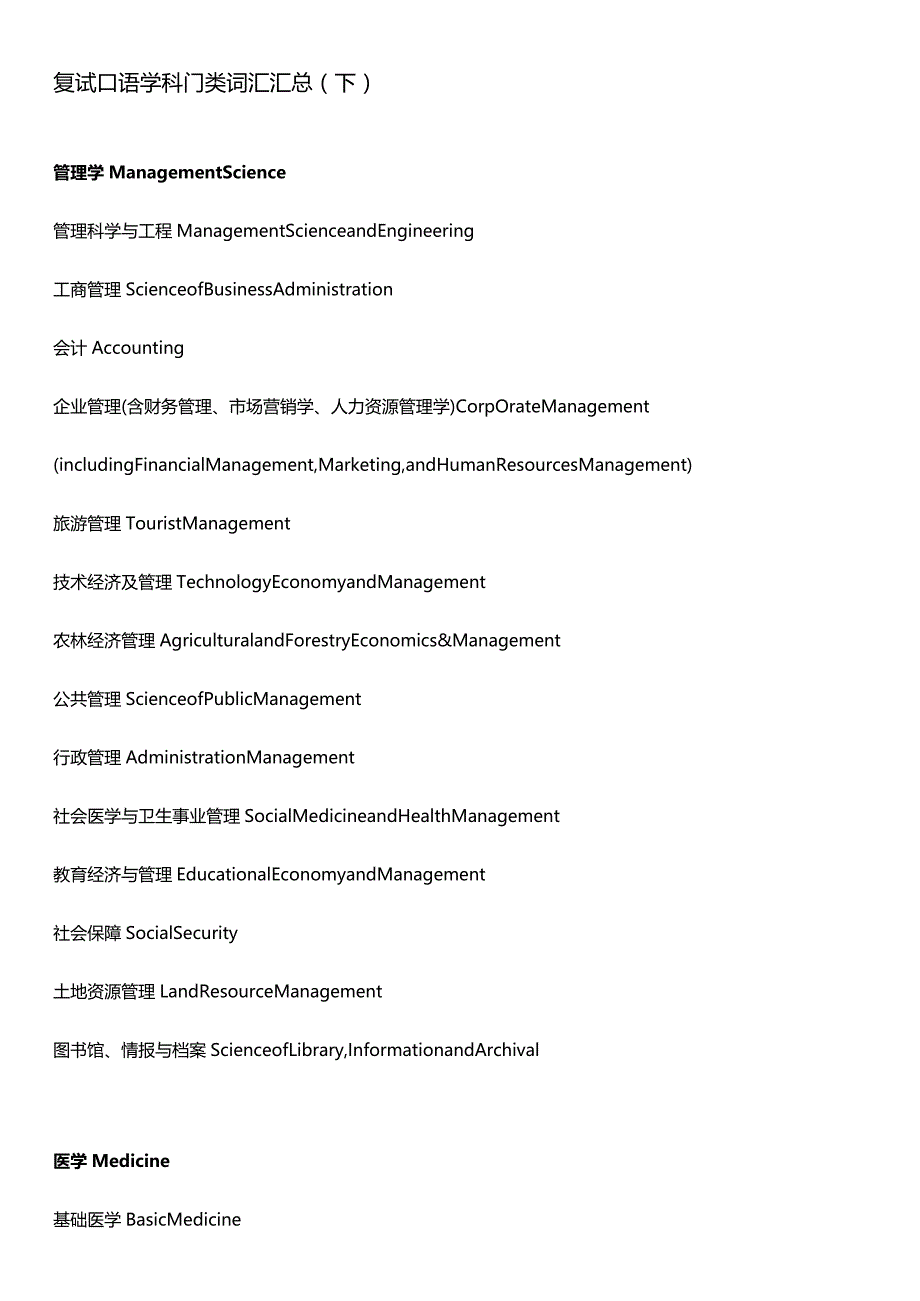 复试口语学科门类词汇汇总（下）

管理学 ManagementScience

管理科学与工程 ManagementScienceandEngineering

工商管理 ScienceofBusinessAdministration

会计 Accounting

企业管理(含财务管理、市场营销学、人力资源管理学)CorpOrateManagement

(includingFinancialManagement,Marketing,andHumanResourcesManagement)

旅游管理 TouristManagement

技术经济及管理 TechnologyEconomyandManagement

农林经济管理 AgriculturalandForestryEconomics&Management

公共管理 ScienceofPublicManagement

行政管理 AdministrationManagement

社会医学与卫生事业管理 SocialMedicineandHealthManagement

教育经济与管理 EducationalEconomyandManagement

社会保障 SocialSecurity

土地资源管理 LandResourceManagement

图书馆、情报与档案 ScienceofLibrary,InformationandArchival

医学 Medicine

基础医学 BasicMedicine